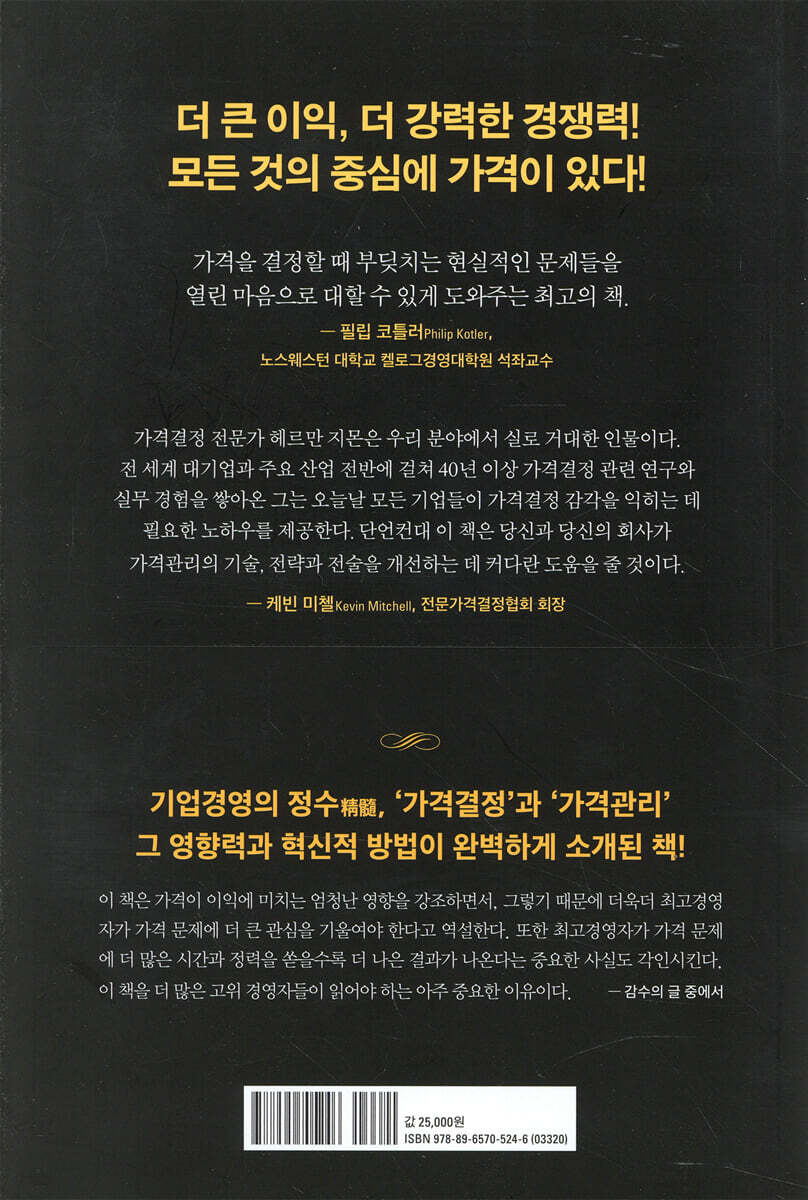 더 큰 이익, 더 강력한 경쟁력!
모든 것의 중심에 가격이 있다!

가격을 결정할 때 부딪치는 현실적인 문제들을 열린 마음으로 대할 수 있게 도와주는 최고의 책.

— 필립 코틀러Philip Kotler,
노스웨스턴 대학교 켈로그경영대학원 석좌교수

가격결정 전문가 헤르만 지몬은 우리 분야에서 실로 거대한 인물이다. 전 세계 대기업과 주요 산업 전반에 걸쳐 40년 이상 가격결정 관련 연구와 실무 경험을 쌓아온 그는 오늘날 모든 기업들이 가격결정 감각을 익히는 데 필요한 노하우를 제공한다. 단언컨대 이 책은 당신과 당신의 회사가 가격관리의 기술, 전략과 전술을 개선하는 데 커다란 도움을 줄 것이다.

— 케빈 미첼Kevin Mitchell, 전문가격결정협회 회장

기업경영의 정수精髓, '가격결정'과 '가격관리'
그 영향력과 혁신적 방법이 완벽하게 소개된 책!

이 책은 가격이 이익에 미치는 엄청난 영향을 강조하면서, 그렇기 때문에 더욱더 최고경영자가 가격 문제에 더 큰 관심을 기울여야 한다고 역설한다. 또한 최고경영자가 가격 문제에 더 많은 시간과 정력을 쏟을수록 더 나은 결과가 나온다는 중요한 사실도 각인시킨다. 이 책을 더 많은 고위 경영자들이 읽어야 하는 아주 중요한 이유이다. — 감수의 글 중에서

값 25,000원
ISBN 978-89-6570-524-6 (03320)